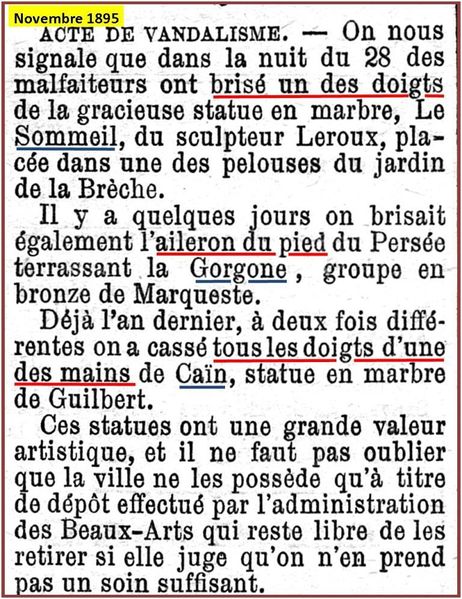 Novembre 1895

ACTE DE VANDALISME. — On nous signale que dans la nuit du 28 des malfaiteurs ont brisé un des doigts de la gracieuse statue en marbre, Le Sommeil, du sculpteur Leroux, placée dans une des pelouses du jardin de la Brèche.

Il y a quelques jours on brisait également l'aileron du pied du Persée terrassant la Gorgone, groupe en bronze de Marqueste.

Déjà l'an dernier, à deux fois différentes on a cassé tous les doigts d'une des mains de Caïn, statue en marbre de Guilbert.

Ces statues ont une grande valeur artistique, et il ne faut pas oublier que la ville ne les possède qu'à titre de dépôt effectué par l'administration des Beaux-Arts qui reste libre de les retirer si elle juge qu'on n'en prend pas un soin suffisant.